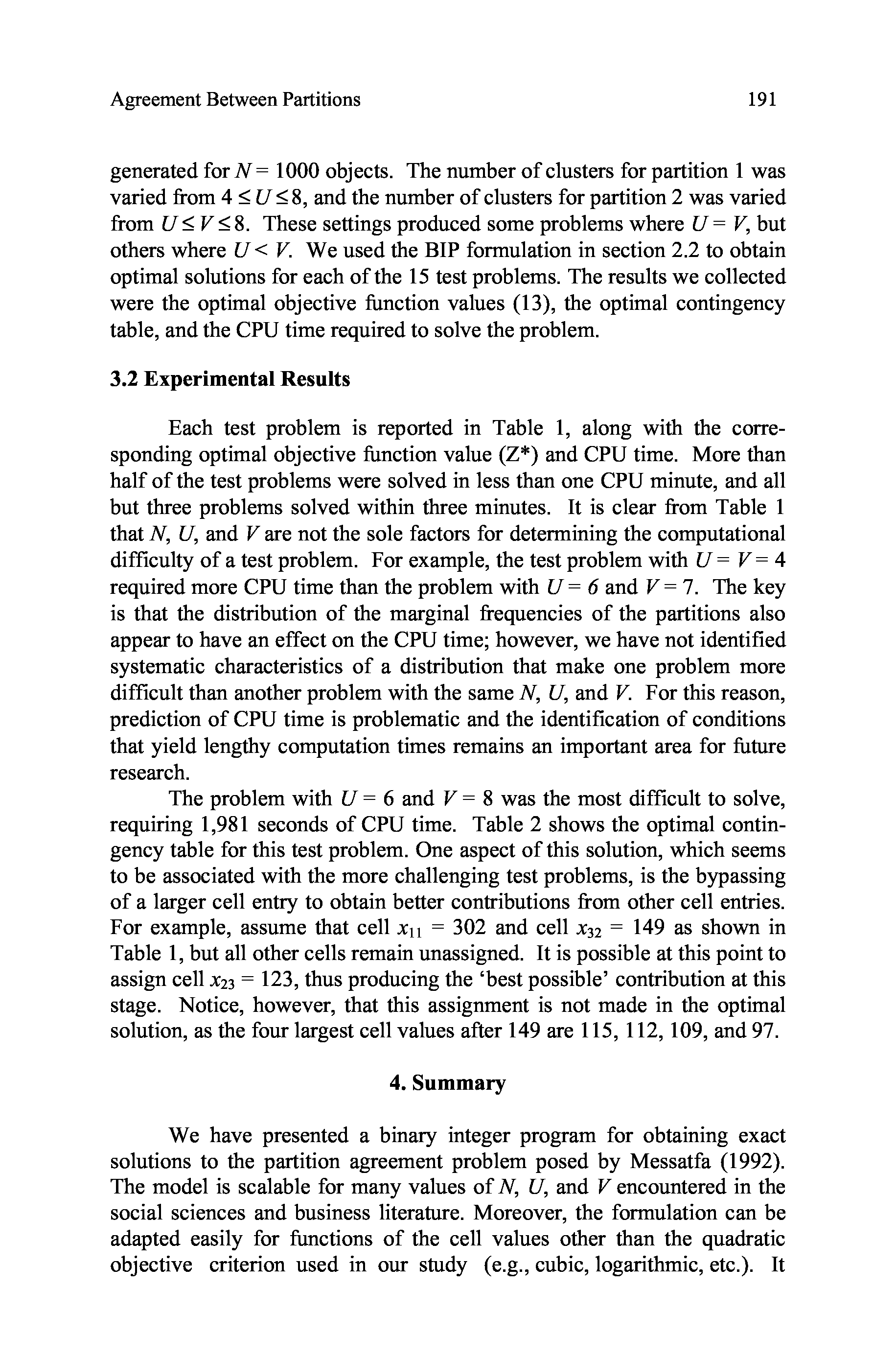 Agreement Between Partitions 191

generated for $N = 1000$ objects. The number of clusters for partition 1 was varied from $4 \leq U \leq 8$, and the number of clusters for partition 2 was varied from $U \leq V \leq 8$. These settings produced some problems where $U = V$, but others where $U < V$. We used the BIP formulation in section 2.2 to obtain optimal solutions for each of the 15 test problems. The results we collected were the optimal objective function values (13), the optimal contingency table, and the CPU time required to solve the problem.

3.2 Experimental Results

Each test problem is reported in Table 1, along with the corresponding optimal objective function value (Z*) and CPU time. More than half of the test problems were solved in less than one CPU minute, and all but three problems solved within three minutes. It is clear from Table 1 that $N$, $U$, and $V$ are not the sole factors for determining the computational difficulty of a test problem. For example, the test problem with $U = V = 4$ required more CPU time than the problem with $U = 6$ and $V = 7$. The key is that the distribution of the marginal frequencies of the partitions also appear to have an effect on the CPU time; however, we have not identified systematic characteristics of a distribution that make one problem more difficult than another problem with the same $N$, $U$, and $V$. For this reason, prediction of CPU time is problematic and the identification of conditions that yield lengthy computation times remains an important area for future research.

The problem with $U = 6$ and $V = 8$ was the most difficult to solve, requiring 1,981 seconds of CPU time. Table 2 shows the optimal contingency table for this test problem. One aspect of this solution, which seems to be associated with the more challenging test problems, is the bypassing of a larger cell entry to obtain better contributions from other cell entries. For example, assume that cell $x_{11} = 302$ and cell $x_{32} = 149$ as shown in Table 1, but all other cells remain unassigned. It is possible at this point to assign cell $x_{23} = 123$, thus producing the 'best possible' contribution at this stage. Notice, however, that this assignment is not made in the optimal solution, as the four largest cell values after 149 are 115, 112, 109, and 97.

4. Summary

We have presented a binary integer program for obtaining exact solutions to the partition agreement problem posed by Messatfa (1992). The model is scalable for many values of $N$, $U$, and $V$ encountered in the social sciences and business literature. Moreover, the formulation can be adapted easily for functions of the cell values other than the quadratic objective criterion used in our study (e.g., cubic, logarithmic, etc.). It